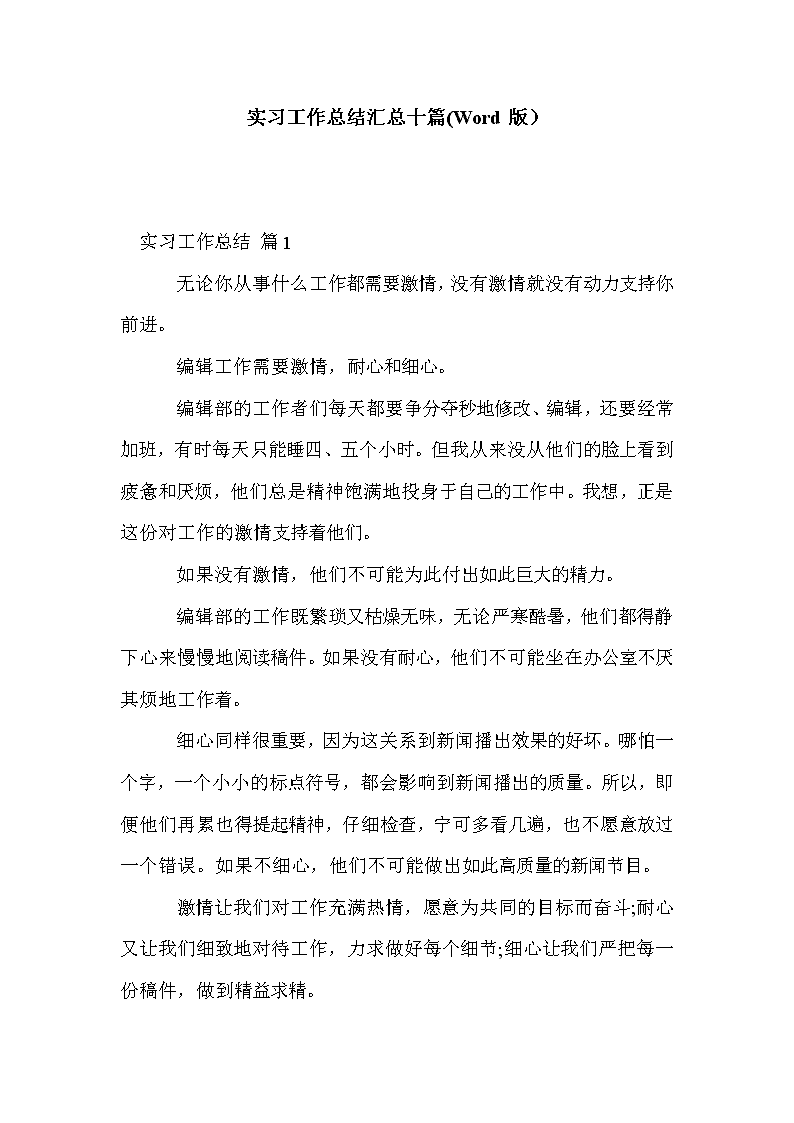 实习工作总结汇总十篇(Word 版）

实习工作总结 篇1

无论你从事什么工作都需要激情，没有激情就没有动力支持你前进。

编辑工作需要激情，耐心和细心。

编辑部的工作者们每天都要争分夺秒地修改、编辑，还要经常加班，有时每天只能睡四、五个小时。但我从来没从他们的脸上看到疲惫和厌烦，他们总是精神饱满地投身于自己的工作中。我想，正是这份对工作的激情支持着他们。

如果没有激情，他们不可能为此付出如此巨大的精力。

编辑部的工作既繁琐又枯燥无味，无论严寒酷暑，他们都得静下心来慢慢地阅读稿件。如果没有耐心，他们不可能坐在办公室不厌其烦地工作着。

细心同样很重要，因为这关系到新闻播出效果的好坏。哪怕一个字，一个小小的标点符号，都会影响到新闻播出的质量。所以，即便他们再累也得提起精神，仔细检查，宁可多看几遍，也不愿意放过一个错误。如果不细心，他们不可能做出如此高质量的新闻节目。

激情让我们对工作充满热情，愿意为共同的目标而奋斗;耐心又让我们细致地对待工作，力求做好每个细节;细心让我们严把每一份稿件，做到精益求精。